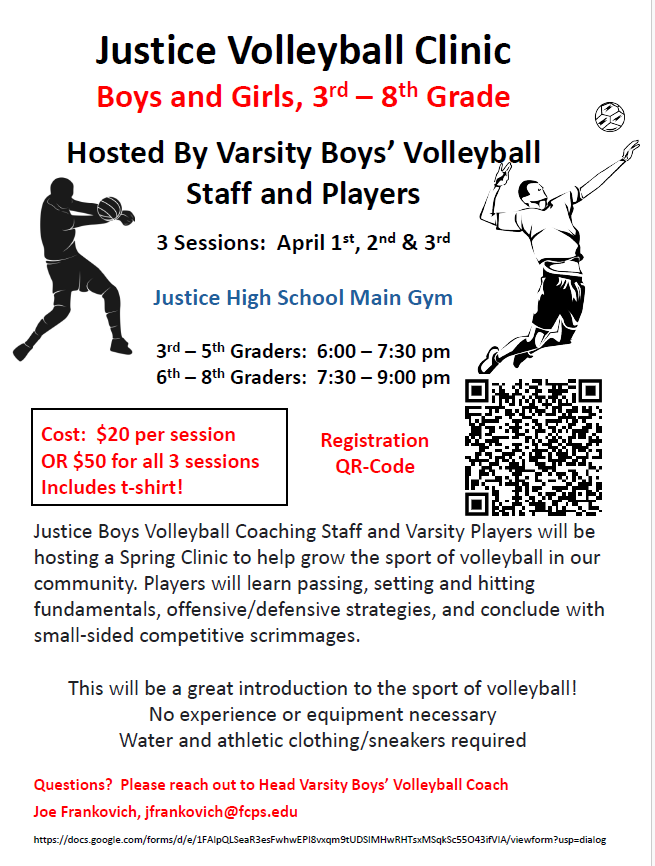 Justice Volleyball Clinic

Boys and Girls, $3^{rd}$ – $8^{th}$ Grade

Hosted By Varsity Boys' Volleyball Staff and Players

3 Sessions: April $1^{st}$, $2^{nd}$ & $3^{rd}$

Justice High School Main Gym

$3^{rd}$ – $5^{th}$ Graders: 6:00 – 7:30 pm
$6^{th}$ – $8^{th}$ Graders: 7:30 – 9:00 pm

Cost: $20 per session
OR $50 for all 3 sessions
Includes t-shirt!

Registration QR-Code

Justice Boys Volleyball Coaching Staff and Varsity Players will be hosting a Spring Clinic to help grow the sport of volleyball in our community. Players will learn passing, setting and hitting fundamentals, offensive/defensive strategies, and conclude with small-sided competitive scrimmages.

This will be a great introduction to the sport of volleyball!
No experience or equipment necessary
Water and athletic clothing/sneakers required

Questions? Please reach out to Head Varsity Boys' Volleyball Coach
Joe Frankovich, jfrankovich@fcps.edu

https://docs.google.com/forms/d/e/1FAIpQLSeaR3esFwhwEPI8vxqm9tUDSIMHwRHTsxMSqkSc55O43ifVIA/viewform?usp=dialog